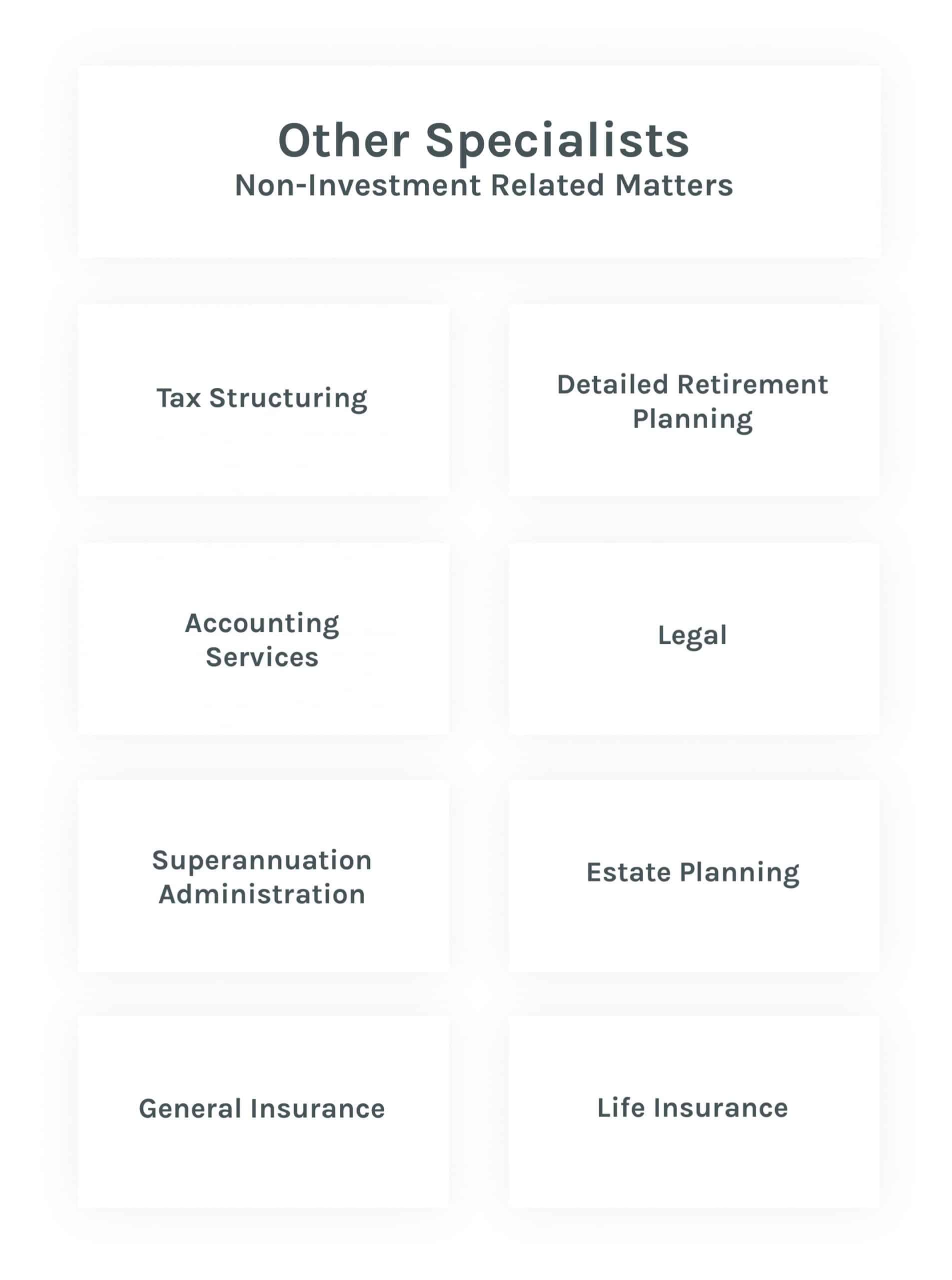 Other Specialists
Non-Investment Related Matters

Tax Structuring

Detailed Retirement Planning

Accounting Services

Legal

Superannuation Administration

Estate Planning

General Insurance

Life Insurance